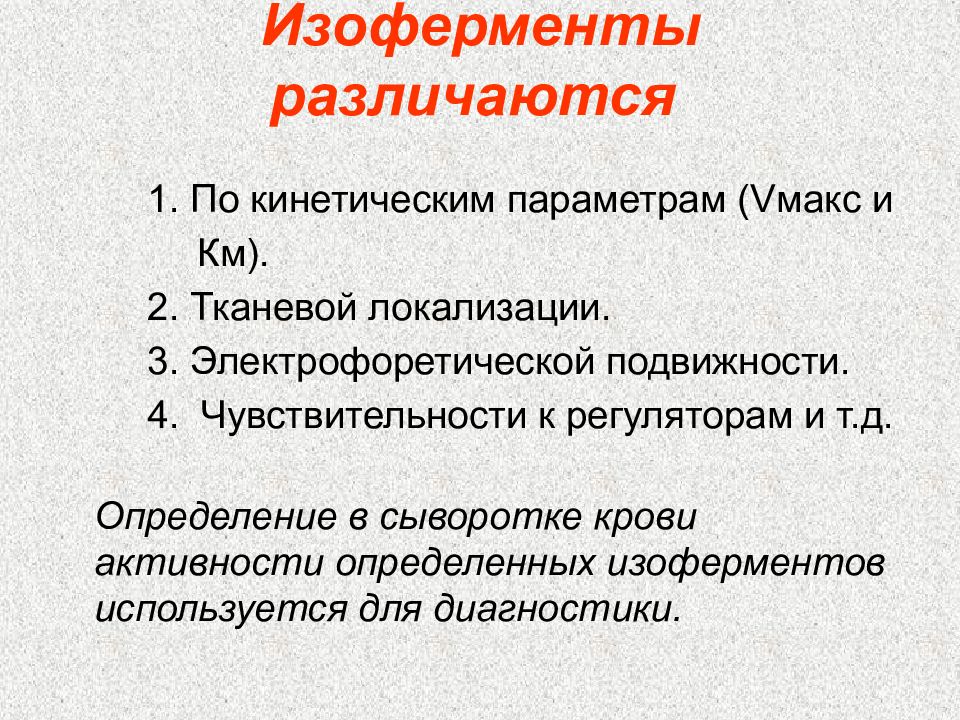 Изоферменты различаются

1. По кинетическим параметрам (Vмакс и Км).
2. Тканевой локализации.
3. Электрофоретической подвижности.
4. Чувствительности к регуляторам и т.д.

Определение в сыворотке крови активности определенных изоферментов используется для диагностики.